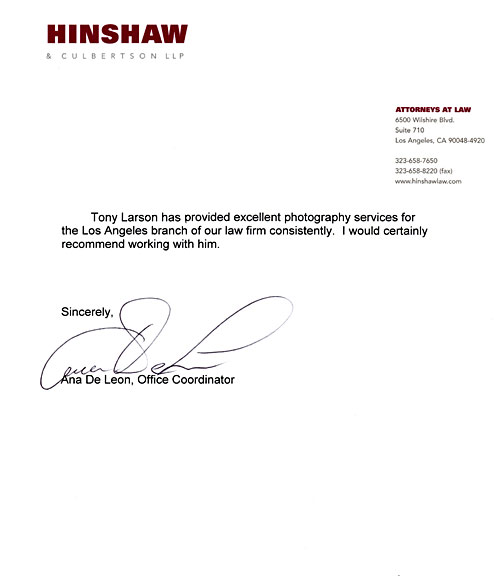 HINSHAW
& CULBERTSON LLP

ATTORNEYS AT LAW
6500 Wilshire Blvd.
Suite 710
Los Angeles, CA 90048-4920

323-658-7650
323-658-8220 (fax)
www.hinshawlaw.com

Tony Larson has provided excellent photography services for the Los Angeles branch of our law firm consistently. I would certainly recommend working with him.

Sincerely,

Ana De Leon, Office Coordinator